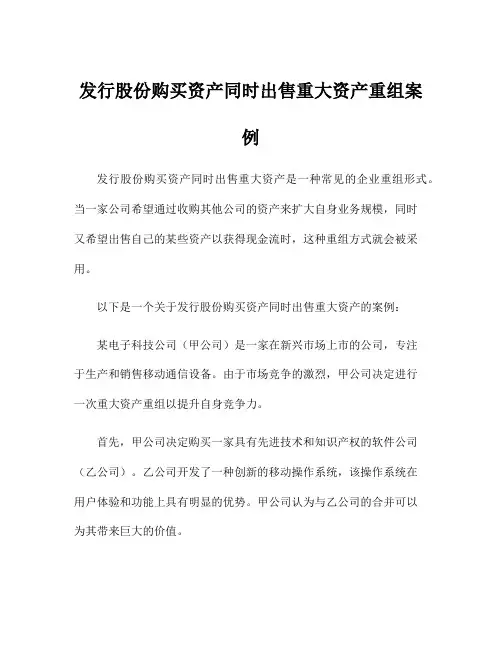 发行股份购买资产同时出售重大资产重组案例

发行股份购买资产同时出售重大资产是一种常见的企业重组形式。当一家公司希望通过收购其他公司的资产来扩大自身业务规模，同时又希望出售自己的某些资产以获得现金流时，这种重组方式就会被采用。

以下是一个关于发行股份购买资产同时出售重大资产的案例：

某电子科技公司（甲公司）是一家在新兴市场上市的公司，专注于生产和销售移动通信设备。由于市场竞争的激烈，甲公司决定进行一次重大资产重组以提升自身竞争力。

首先，甲公司决定购买一家具有先进技术和知识产权的软件公司（乙公司）。乙公司开发了一种创新的移动操作系统，该操作系统在用户体验和功能上具有明显的优势。甲公司认为与乙公司的合并可以为其带来巨大的价值。